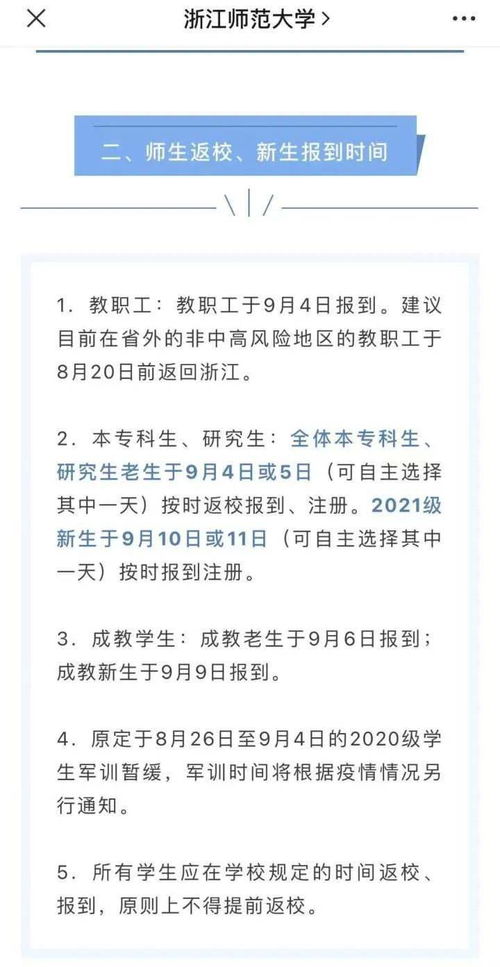 浙江师范大学 >

二、师生返校、新生报到时间

1. 教职工：教职工于9月4日报到。建议目前在省外的非中高风险地区的教职工于8月20日前返回浙江。

2. 本专科生、研究生：全体本专科生、研究生老生于9月4日或5日（可自主选择其中一天）按时返校报到、注册。2021级新生于9月10日或11日（可自主选择其中一天）按时报到注册。

3. 成教学生：成教老生于9月6日报到；成教新生于9月9日报到。

4. 原定于8月26日至9月4日的2020级学生军训暂缓，军训时间将根据疫情情况另行通知。

5. 所有学生应在学校规定的时间返校、报到，原则上不得提前返校。